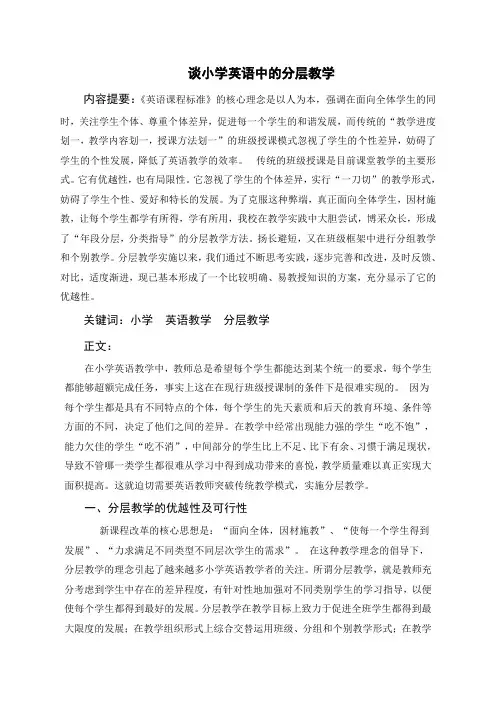 谈小学英语中的分层教学

内容提要：《英语课程标准》的核心理念是以人为本，强调在面向全体学生的同时，关注学生个体、尊重个体差异，促进每一个学生的和谐发展，而传统的“教学进度划一，教学内容划一，授课方法划一”的班级授课模式忽视了学生的个性差异，妨碍了学生的个性发展，降低了英语教学的效率。 传统的班级授课是目前课堂教学的主要形式。它有优越性，也有局限性。它忽视了学生的个体差异，实行“一刀切”的教学形式，妨碍了学生个性、爱好和特长的发展。为了克服这种弊端，真正面向全体学生，因材施教，让每个学生都学有所得，学有所用，我校在教学实践中大胆尝试，博采众长，形成了“年段分层，分类指导”的分层教学方法。扬长避短，又在班级框架中进行分组教学和个别教学。分层教学实施以来，我们通过不断思考实践，逐步完善和改进，及时反馈、对比，适度渐进，现已基本形成了一个比较明确、易教授知识的方案，充分显示了它的优越性。

关键词：小学 英语教学 分层教学

正文：

在小学英语教学中，教师总是希望每个学生都能达到某个统一的要求，每个学生都能够超额完成任务，事实上这在现行班级授课制的条件下是很难实现的。 因为每个学生都是具有不同特点的个体，每个学生的先天素质和后天的教育环境、条件等方面的不同，决定了他们之间的差异。在教学中经常出现能力强的学生“吃不饱”，能力欠佳的学生“吃不消”，中间部分的学生比上不足、比下有余、习惯于满足现状，导致不管哪一类学生都很难从学习中得到成功带来的喜悦，教学质量难以真正实现大面积提高。这就迫切需要英语教师突破传统教学模式，实施分层教学。

一、分层教学的优越性及可行性

新课程改革的核心思想是：“面向全体，因材施教”、“使每一个学生得到发展”、“力求满足不同类型不同层次学生的需求”。 在这种教学理念的倡导下，分层教学的理念引起了越来越多小学英语教学者的关注。所谓分层教学，就是教师充分考虑到学生中存在的差异程度，有针对性地加强对不同类别学生的学习指导，以便使每个学生都得到最好的发展。分层教学在教学目标上致力于促进全班学生都得到最大限度的发展；在教学组织形式上综合交替运用班级、分组和个别教学形式；在教学